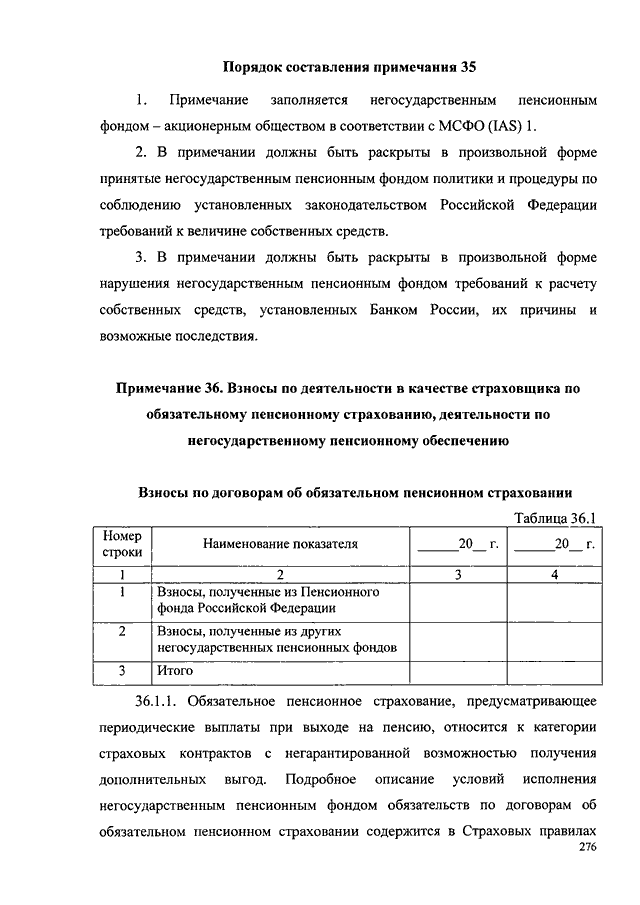 Порядок составления примечания 35

1. Примечание заполняется негосударственным пенсионным фондом – акционерным обществом в соответствии с МСФО (IAS) 1.

2. В примечании должны быть раскрыты в произвольной форме принятые негосударственным пенсионным фондом политики и процедуры по соблюдению установленных законодательством Российской Федерации требований к величине собственных средств.

3. В примечании должны быть раскрыты в произвольной форме нарушения негосударственным пенсионным фондом требований к расчету собственных средств, установленных Банком России, их причины и возможные последствия.

Примечание 36. Взносы по деятельности в качестве страховщика по обязательному пенсионному страхованию, деятельности по негосударственному пенсионному обеспечению

Взносы по договорам об обязательном пенсионном страховании

Таблица 36.1

| Номер строки | Наименование показателя | ______20__ г. | ______20__ г. |
|---|---|---|---|
| 1 | 2 | 3 | 4 |
| 1 | Взносы, полученные из Пенсионного фонда Российской Федерации | | |
| 2 | Взносы, полученные из других негосударственных пенсионных фондов | | |
| 3 | Итого | | |

36.1.1. Обязательное пенсионное страхование, предусматривающее периодические выплаты при выходе на пенсию, относится к категории страховых контрактов с негарантированной возможностью получения дополнительных выгод. Подробное описание условий исполнения негосударственным пенсионным фондом обязательств по договорам об обязательном пенсионном страховании содержится в Страховых правилах

276